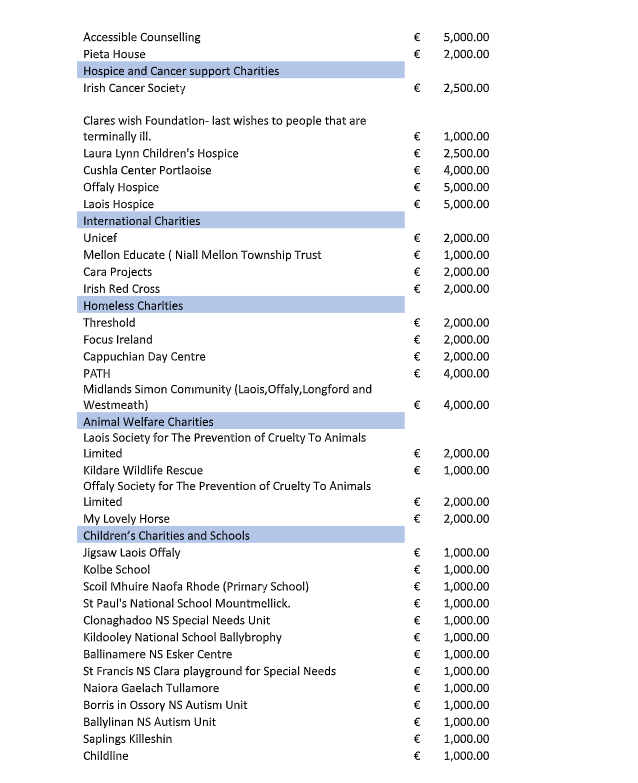 | | | |
|---|---|---|
| Accessible Counselling | € | 5,000.00 |
| Pieta House | € | 2,000.00 |
| Hospice and Cancer support Charities | | |
| Irish Cancer Society | € | 2,500.00 |
| Clares wish Foundation- last wishes to people that are terminally ill. | € | 1,000.00 |
| Laura Lynn Children's Hospice | € | 2,500.00 |
| Cushla Center Portlaoise | € | 4,000.00 |
| Offaly Hospice | € | 5,000.00 |
| Laois Hospice | € | 5,000.00 |
| International Charities | | |
| Unicef | € | 2,000.00 |
| Mellon Educate ( Niall Mellon Township Trust | € | 1,000.00 |
| Cara Projects | € | 2,000.00 |
| Irish Red Cross | € | 2,000.00 |
| Homeless Charities | | |
| Threshold | € | 2,000.00 |
| Focus Ireland | € | 2,000.00 |
| Cappuchian Day Centre | € | 2,000.00 |
| PATH | € | 4,000.00 |
| Midlands Simon Community (Laois,Offaly,Longford and Westmeath) | € | 4,000.00 |
| Animal Welfare Charities | | |
| Laois Society for The Prevention of Cruelty To Animals Limited | € | 2,000.00 |
| Kildare Wildlife Rescue | € | 1,000.00 |
| Offaly Society for The Prevention of Cruelty To Animals Limited | € | 2,000.00 |
| My Lovely Horse | € | 2,000.00 |
| Children's Charities and Schools | | |
| Jigsaw Laois Offaly | € | 1,000.00 |
| Kolbe School | € | 1,000.00 |
| Scoil Mhuire Naofa Rhode (Primary School) | € | 1,000.00 |
| St Paul's National School Mountmellick. | € | 1,000.00 |
| Clonaghadoo NS Special Needs Unit | € | 1,000.00 |
| Kildooley National School Ballybrophy | € | 1,000.00 |
| Ballinamere NS Esker Centre | € | 1,000.00 |
| St Francis NS Clara playground for Special Needs | € | 1,000.00 |
| Naiora Gaelach Tullamore | € | 1,000.00 |
| Borris in Ossory NS Autism Unit | € | 1,000.00 |
| Ballylinan NS Autism Unit | € | 1,000.00 |
| Saplings Killeshin | € | 1,000.00 |
| Childline | € | 1,000.00 |